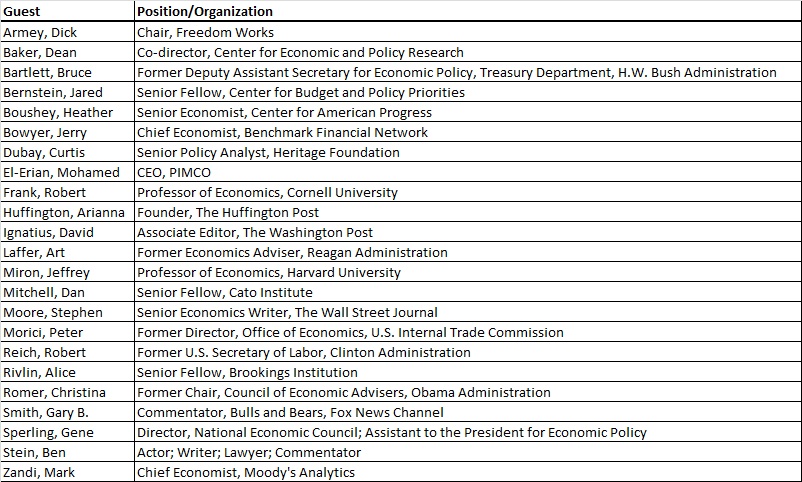 | Guest | Position/Organization |
|---|---|
| Armey, Dick | Chair, Freedom Works |
| Baker, Dean | Co-director, Center for Economic and Policy Research |
| Bartlett, Bruce | Former Deputy Assistant Secretary for Economic Policy, Treasury Department, H.W. Bush Administration |
| Bernstein, Jared | Senior Fellow, Center for Budget and Policy Priorities |
| Boushey, Heather | Senior Economist, Center for American Progress |
| Bowyer, Jerry | Chief Economist, Benchmark Financial Network |
| Dubay, Curtis | Senior Policy Analyst, Heritage Foundation |
| El-Erian, Mohamed | CEO, PIMCO |
| Frank, Robert | Professor of Economics, Cornell University |
| Huffington, Arianna | Founder, The Huffington Post |
| Ignatius, David | Associate Editor, The Washington Post |
| Laffer, Art | Former Economics Adviser, Reagan Administration |
| Miron, Jeffrey | Professor of Economics, Harvard University |
| Mitchell, Dan | Senior Fellow, Cato Institute |
| Moore, Stephen | Senior Economics Writer, The Wall Street Journal |
| Morici, Peter | Former Director, Office of Economics, U.S. Internal Trade Commission |
| Reich, Robert | Former U.S. Secretary of Labor, Clinton Administration |
| Rivlin, Alice | Senior Fellow, Brookings Institution |
| Romer, Christina | Former Chair, Council of Economic Advisers, Obama Administration |
| Smith, Gary B. | Commentator, Bulls and Bears, Fox News Channel |
| Sperling, Gene | Director, National Economic Council; Assistant to the President for Economic Policy |
| Stein, Ben | Actor; Writer; Lawyer; Commentator |
| Zandi, Mark | Chief Economist, Moody's Analytics |